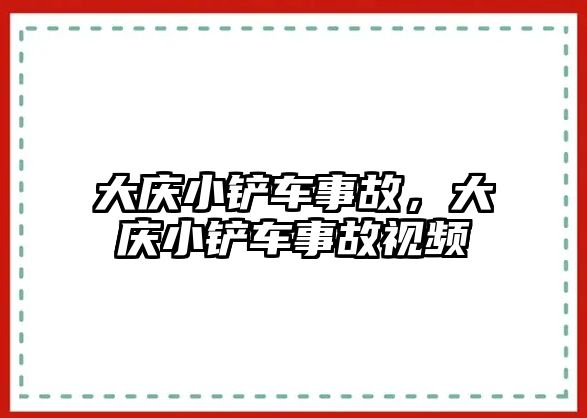 大庆小铲车事故，大庆小铲车事故视频